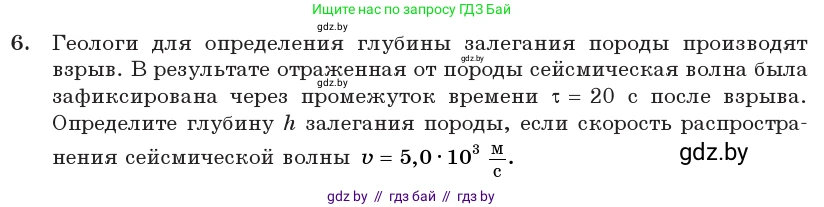 Ищите нас по запросу ГДЗ Бай

gdz.by

6. Геологи для определения глубины залегания породы производят взрыв. В результате отраженная от породы сейсмическая волна была зафиксирована через промежуток времени $\tau = 20$ с после взрыва. Определите глубину $h$ залегания породы, если скорость распространения сейсмической волны $v = 5{,}0 \cdot 10^3 \frac{м}{с}$.

gdz.by

gdz.by

gdz.by

gdz by // гдз бай // гдз by